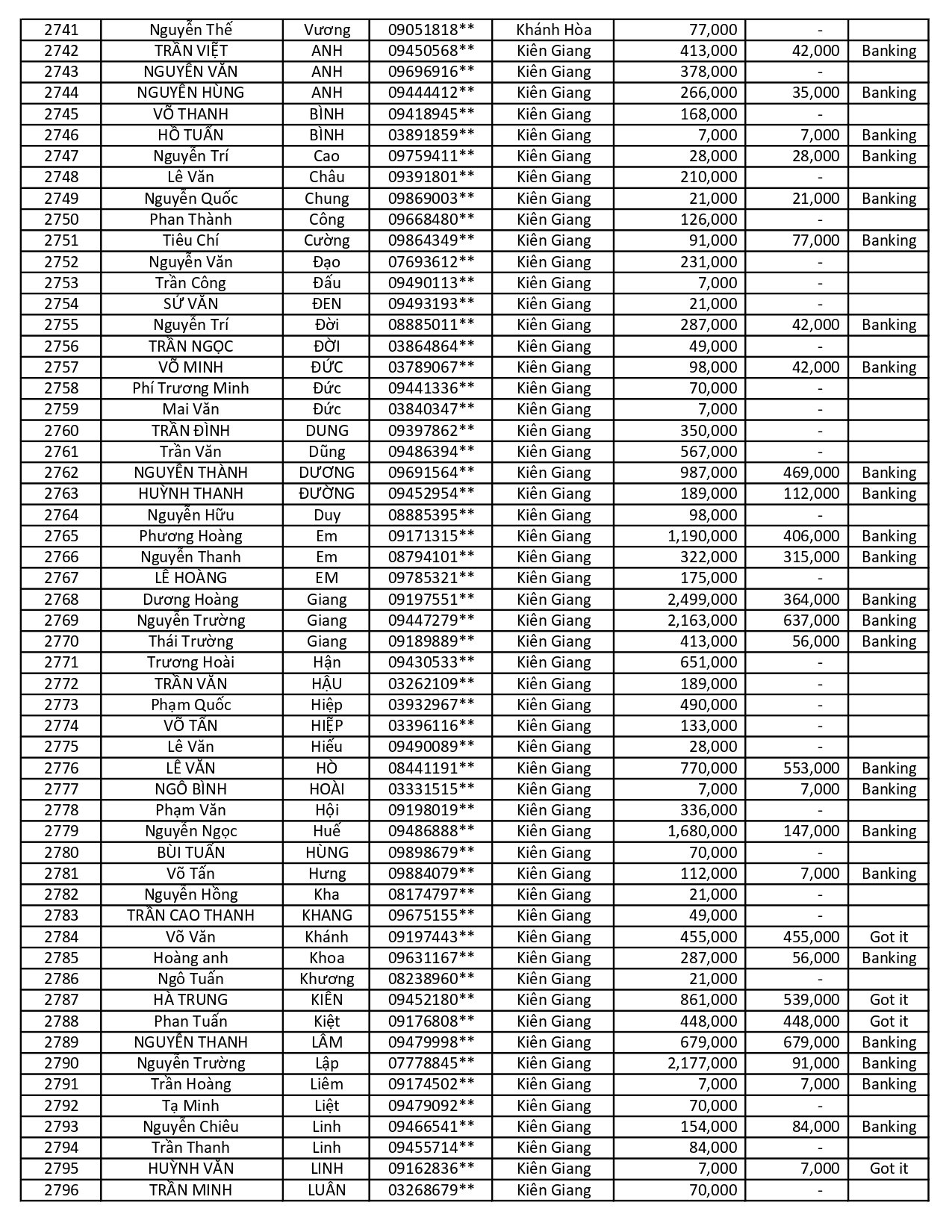 | 2741 | Nguyễn Thế | Vương | 09051818** | Khánh Hòa | 77,000 | - | |
|---|---|---|---|---|---|---|---|
| 2742 | TRẦN VIỆT | ANH | 09450568** | Kiên Giang | 413,000 | 42,000 | Banking |
| 2743 | NGUYỄN VĂN | ANH | 09696916** | Kiên Giang | 378,000 | - | |
| 2744 | NGUYỄN HÙNG | ANH | 09444412** | Kiên Giang | 266,000 | 35,000 | Banking |
| 2745 | VÕ THANH | BÌNH | 09418945** | Kiên Giang | 168,000 | - | |
| 2746 | HỒ TUẤN | BÌNH | 03891859** | Kiên Giang | 7,000 | 7,000 | Banking |
| 2747 | Nguyễn Trí | Cao | 09759411** | Kiên Giang | 28,000 | 28,000 | Banking |
| 2748 | Lê Văn | Châu | 09391801** | Kiên Giang | 210,000 | - | |
| 2749 | Nguyễn Quốc | Chung | 09869003** | Kiên Giang | 21,000 | 21,000 | Banking |
| 2750 | Phan Thành | Công | 09668480** | Kiên Giang | 126,000 | - | |
| 2751 | Tiêu Chí | Cường | 09864349** | Kiên Giang | 91,000 | 77,000 | Banking |
| 2752 | Nguyễn Văn | Đạo | 07693612** | Kiên Giang | 231,000 | - | |
| 2753 | Trần Công | Đấu | 09490113** | Kiên Giang | 7,000 | - | |
| 2754 | SỬ VĂN | ĐEN | 09493193** | Kiên Giang | 21,000 | - | |
| 2755 | Nguyễn Trí | Đời | 08885011** | Kiên Giang | 287,000 | 42,000 | Banking |
| 2756 | TRẦN NGỌC | ĐỜI | 03864864** | Kiên Giang | 49,000 | - | |
| 2757 | VÕ MINH | ĐỨC | 03789067** | Kiên Giang | 98,000 | 42,000 | Banking |
| 2758 | Phí Trương Minh | Đức | 09441336** | Kiên Giang | 70,000 | - | |
| 2759 | Mai Văn | Đức | 03840347** | Kiên Giang | 7,000 | - | |
| 2760 | TRẦN ĐÌNH | DUNG | 09397862** | Kiên Giang | 350,000 | - | |
| 2761 | Trần Văn | Dũng | 09486394** | Kiên Giang | 567,000 | - | |
| 2762 | NGUYỄN THÀNH | DƯƠNG | 09691564** | Kiên Giang | 987,000 | 469,000 | Banking |
| 2763 | HUỲNH THANH | ĐƯỜNG | 09452954** | Kiên Giang | 189,000 | 112,000 | Banking |
| 2764 | Nguyễn Hữu | Duy | 08885395** | Kiên Giang | 98,000 | - | |
| 2765 | Phương Hoàng | Em | 09171315** | Kiên Giang | 1,190,000 | 406,000 | Banking |
| 2766 | Nguyễn Thanh | Em | 08794101** | Kiên Giang | 322,000 | 315,000 | Banking |
| 2767 | LÊ HOÀNG | EM | 09785321** | Kiên Giang | 175,000 | - | |
| 2768 | Dương Hoàng | Giang | 09197551** | Kiên Giang | 2,499,000 | 364,000 | Banking |
| 2769 | Nguyễn Trường | Giang | 09447279** | Kiên Giang | 2,163,000 | 637,000 | Banking |
| 2770 | Thái Trường | Giang | 09189889** | Kiên Giang | 413,000 | 56,000 | Banking |
| 2771 | Trương Hoài | Hận | 09430533** | Kiên Giang | 651,000 | - | |
| 2772 | TRẦN VĂN | HẬU | 03262109** | Kiên Giang | 189,000 | - | |
| 2773 | Phạm Quốc | Hiệp | 03932967** | Kiên Giang | 490,000 | - | |
| 2774 | VÕ TẤN | HIỆP | 03396116** | Kiên Giang | 133,000 | - | |
| 2775 | Lê Văn | Hiếu | 09490089** | Kiên Giang | 28,000 | - | |
| 2776 | LÊ VĂN | HÒ | 08441191** | Kiên Giang | 770,000 | 553,000 | Banking |
| 2777 | NGÔ BÌNH | HOÀI | 03331515** | Kiên Giang | 7,000 | 7,000 | Banking |
| 2778 | Phạm Văn | Hội | 09198019** | Kiên Giang | 336,000 | - | |
| 2779 | Nguyễn Ngọc | Huế | 09486888** | Kiên Giang | 1,680,000 | 147,000 | Banking |
| 2780 | BÙI TUẤN | HÙNG | 09898679** | Kiên Giang | 70,000 | - | |
| 2781 | Võ Tấn | Hưng | 09884079** | Kiên Giang | 112,000 | 7,000 | Banking |
| 2782 | Nguyễn Hồng | Kha | 08174797** | Kiên Giang | 21,000 | - | |
| 2783 | TRẦN CAO THANH | KHANG | 09675155** | Kiên Giang | 49,000 | - | |
| 2784 | Võ Văn | Khánh | 09197443** | Kiên Giang | 455,000 | 455,000 | Got it |
| 2785 | Hoàng anh | Khoa | 09631167** | Kiên Giang | 287,000 | 56,000 | Banking |
| 2786 | Ngô Tuấn | Khương | 08238960** | Kiên Giang | 21,000 | - | |
| 2787 | HÀ TRUNG | KIÊN | 09452180** | Kiên Giang | 861,000 | 539,000 | Got it |
| 2788 | Phan Tuấn | Kiệt | 09176808** | Kiên Giang | 448,000 | 448,000 | Got it |
| 2789 | NGUYỄN THANH | LÂM | 09479998** | Kiên Giang | 679,000 | 679,000 | Banking |
| 2790 | Nguyễn Trường | Lập | 07778845** | Kiên Giang | 2,177,000 | 91,000 | Banking |
| 2791 | Trần Hoàng | Liêm | 09174502** | Kiên Giang | 7,000 | 7,000 | Banking |
| 2792 | Tạ Minh | Liệt | 09479092** | Kiên Giang | 70,000 | - | |
| 2793 | Nguyễn Chiêu | Linh | 09466541** | Kiên Giang | 154,000 | 84,000 | Banking |
| 2794 | Trần Thanh | Linh | 09455714** | Kiên Giang | 84,000 | - | |
| 2795 | HUỲNH VĂN | LINH | 09162836** | Kiên Giang | 7,000 | 7,000 | Got it |
| 2796 | TRẦN MINH | LUÂN | 03268679** | Kiên Giang | 70,000 | - | |